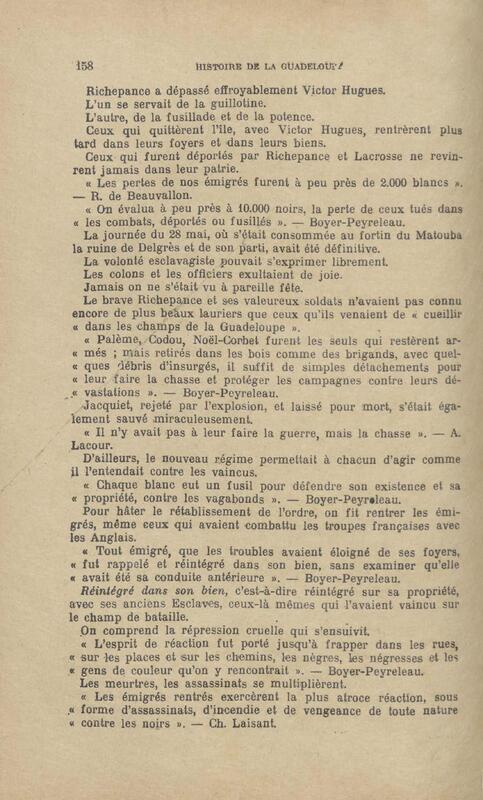 158 HISTOIRE DE LA GUADELOUPE

Richepance a dépassé effroyablement Victor Hugues.

L'un se servait de la guillotine.

L'autre, de la fusillade et de la potence.

Ceux qui quittèrent l'île, avec Victor Hugues, rentrèrent plus tard dans leurs foyers et dans leurs biens.

Ceux qui furent déportés par Richepance et Lacrosse ne revinrent jamais dans leur patrie.

« Les pertes de nos émigrés furent à peu près de 2.000 blancs ». — R. de Beauvallon.

« On évalua à peu près à 10.000 noirs, la perte de ceux tués dans « les combats, déportés ou fusillés ». — Boyer-Peyreleau.

La journée du 28 mai, où s'était consommée au fortin du Matouba la ruine de Delgrès et de son parti, avait été définitive.

La volonté esclavagiste pouvait s'exprimer librement.

Les colons et les officiers exultaient de joie.

Jamais on ne s'était vu à pareille fête.

Le brave Richepance et ses valeureux soldats n'avaient pas connu encore de plus beaux lauriers que ceux qu'ils venaient de « cueillir « dans les champs de la Guadeloupe ».

« Palème, Codou, Noël-Corbet furent les seuls qui restèrent ar- « més ; mais retirés dans les bois comme des brigands, avec quel- « ques débris d'insurgés, il suffit de simples détachements pour « leur faire la chasse et protéger les campagnes contre leurs dé- « vastations ». — Boyer-Peyreleau.

Jacquiet, rejeté par l'explosion, et laissé pour mort, s'était également sauvé miraculeusement.

« Il n'y avait pas à leur faire la guerre, mais la chasse ». — A. Lacour.

D'ailleurs, le nouveau régime permettait à chacun d'agir comme il l'entendait contre les vaincus.

« Chaque blanc eut un fusil pour défendre son existence et sa « propriété, contre les vagabonds ». — Boyer-Peyreleau.

Pour hâter le rétablissement de l'ordre, on fit rentrer les émigrés, même ceux qui avaient combattu les troupes françaises avec les Anglais.

« Tout émigré, que les troubles avaient éloigné de ses foyers, « fut rappelé et réintégré dans son bien, sans examiner qu'elle « avait été sa conduite antérieure ». — Boyer-Peyreleau.

Réintégré dans son bien, c'est-à-dire réintégré sur sa propriété, avec ses anciens Esclaves, ceux-là mêmes qui l'avaient vaincu sur le champ de bataille.

On comprend la répression cruelle qui s'ensuivit.

« L'esprit de réaction fut porté jusqu'à frapper dans les rues, « sur les places et sur les chemins, les nègres, les négresses et les « gens de couleur qu'on y rencontrait ». — Boyer-Peyreleau.

Les meurtres, les assassinats se multiplièrent.

« Les émigrés rentrés exercèrent la plus atroce réaction, sous « forme d'assassinats, d'incendie et de vengeance de toute nature « contre les noirs ». — Ch. Laisant.